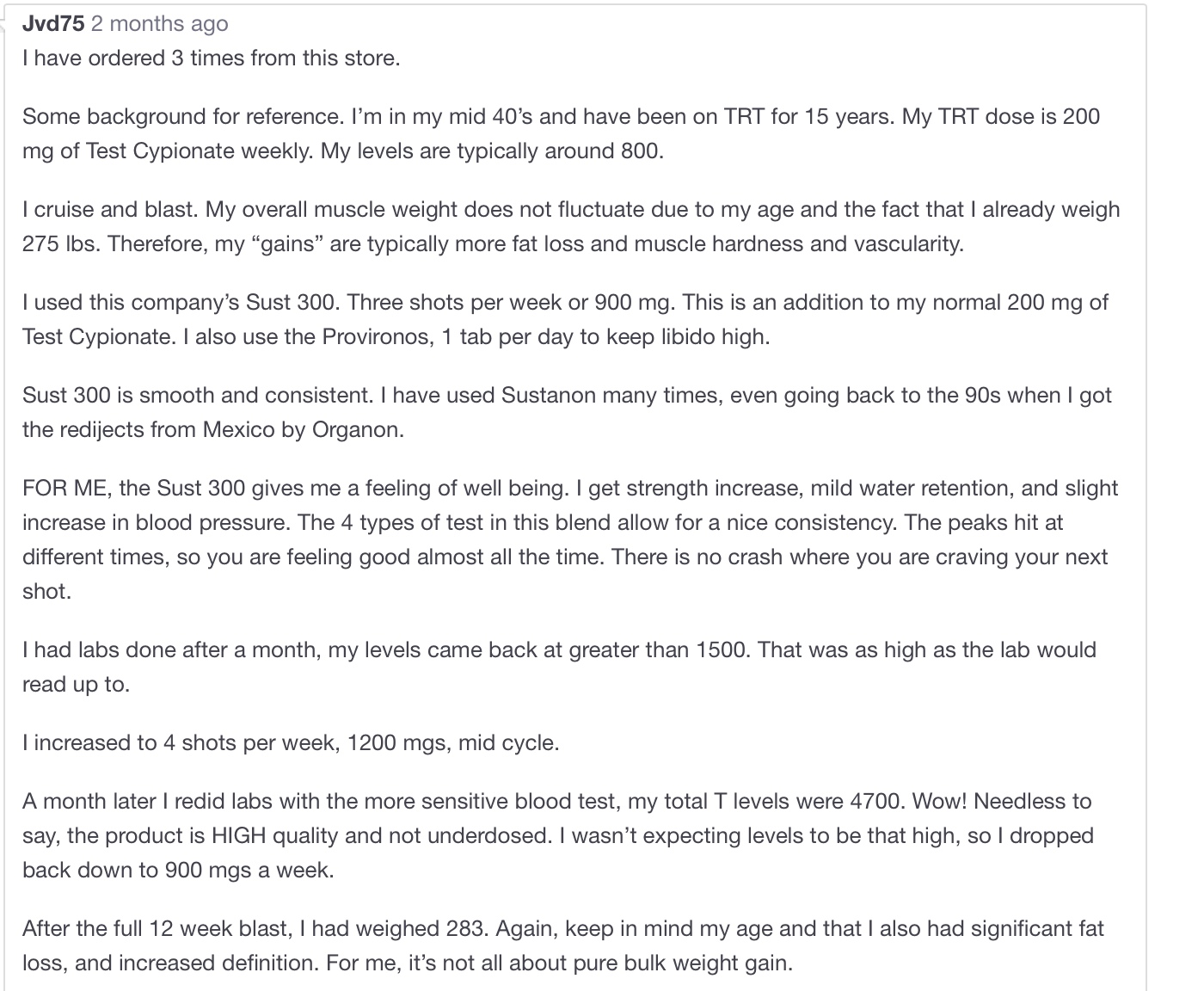 Jvd75 2 months ago
I have ordered 3 times from this store.

Some background for reference. I'm in my mid 40's and have been on TRT for 15 years. My TRT dose is 200 mg of Test Cypionate weekly. My levels are typically around 800.

I cruise and blast. My overall muscle weight does not fluctuate due to my age and the fact that I already weigh 275 lbs. Therefore, my "gains" are typically more fat loss and muscle hardness and vascularity.

I used this company's Sust 300. Three shots per week or 900 mg. This is an addition to my normal 200 mg of Test Cypionate. I also use the Provironos, 1 tab per day to keep libido high.

Sust 300 is smooth and consistent. I have used Sustanon many times, even going back to the 90s when I got the redijects from Mexico by Organon.

FOR ME, the Sust 300 gives me a feeling of well being. I get strength increase, mild water retention, and slight increase in blood pressure. The 4 types of test in this blend allow for a nice consistency. The peaks hit at different times, so you are feeling good almost all the time. There is no crash where you are craving your next shot.

I had labs done after a month, my levels came back at greater than 1500. That was as high as the lab would read up to.

I increased to 4 shots per week, 1200 mgs, mid cycle.

A month later I redid labs with the more sensitive blood test, my total T levels were 4700. Wow! Needless to say, the product is HIGH quality and not underdosed. I wasn't expecting levels to be that high, so I dropped back down to 900 mgs a week.

After the full 12 week blast, I had weighed 283. Again, keep in mind my age and that I also had significant fat loss, and increased definition. For me, it's not all about pure bulk weight gain.